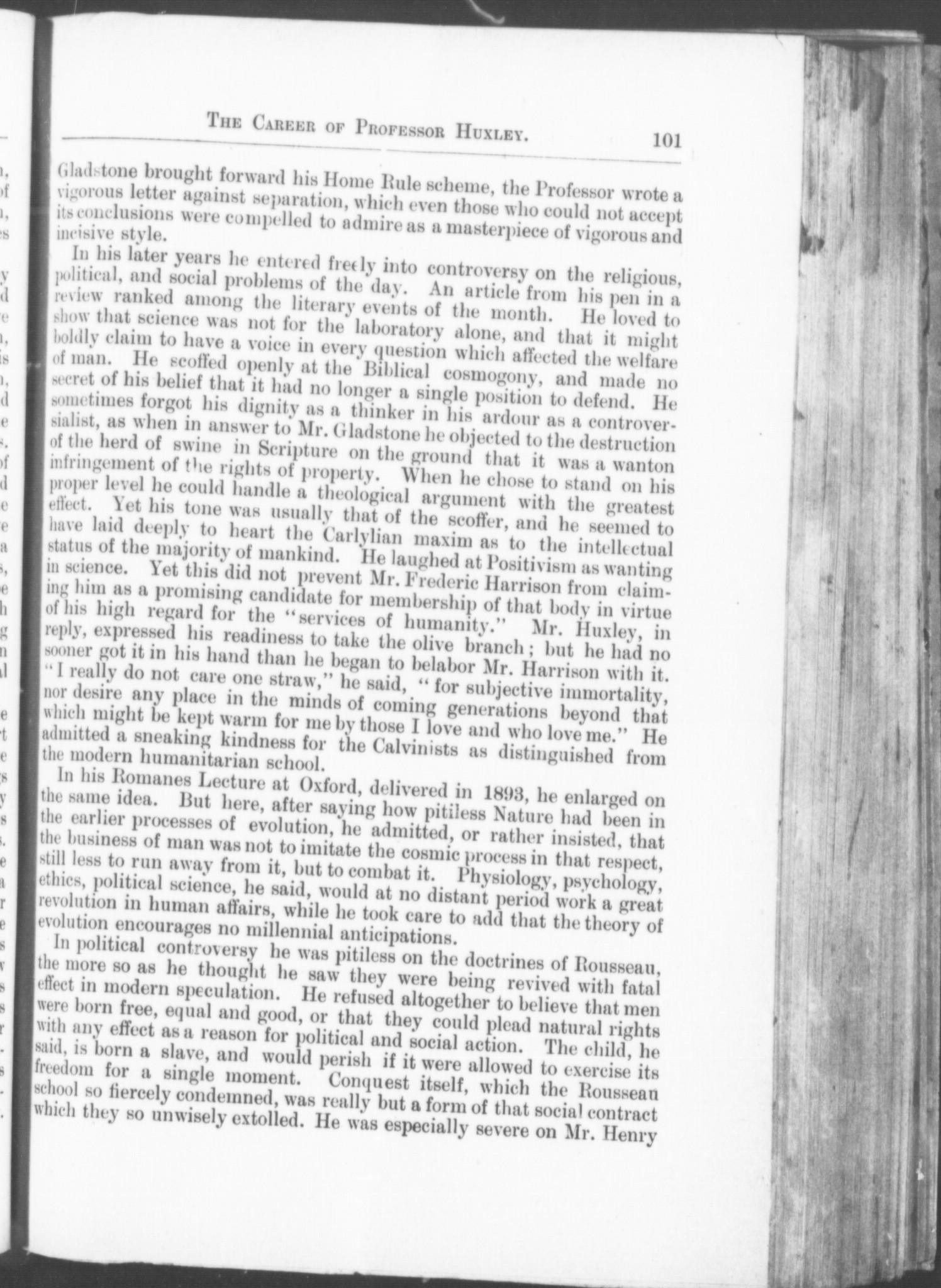 THE CAREER OF PROFESSOR HUXLEY. 101

Gladstone brought forward his Home Rule scheme, the Professor wrote a vigorous letter against separation, which even those who could not accept its conclusions were compelled to admire as a masterpiece of vigorous and incisive style.

In his later years he entered freely into controversy on the religious, political, and social problems of the day. An article from his pen in a review ranked among the literary events of the month. He loved to show that science was not for the laboratory alone, and that it might boldly claim to have a voice in every question which affected the welfare of man. He scoffed openly at the Biblical cosmogony, and made no secret of his belief that it had no longer a single position to defend. He sometimes forgot his dignity as a thinker in his ardour as a controversialist, as when in answer to Mr. Gladstone he objected to the destruction of the herd of swine in Scripture on the ground that it was a wanton infringement of the rights of property. When he chose to stand on his proper level he could handle a theological argument with the greatest effect. Yet his tone was usually that of the scoffer, and he seemed to have laid deeply to heart the Carlylian maxim as to the intellectual status of the majority of mankind. He laughed at Positivism as wanting in science. Yet this did not prevent Mr. Frederic Harrison from claiming him as a promising candidate for membership of that body in virtue of his high regard for the "services of humanity." Mr. Huxley, in reply, expressed his readiness to take the olive branch; but he had no sooner got it in his hand than he began to belabor Mr. Harrison with it. "I really do not care one straw," he said, "for subjective immortality, nor desire any place in the minds of coming generations beyond that which might be kept warm for me by those I love and who love me." He admitted a sneaking kindness for the Calvinists as distinguished from the modern humanitarian school.

In his Romanes Lecture at Oxford, delivered in 1893, he enlarged on the same idea. But here, after saying how pitiless Nature had been in the earlier processes of evolution, he admitted, or rather insisted, that the business of man was not to imitate the cosmic process in that respect, still less to run away from it, but to combat it. Physiology, psychology, ethics, political science, he said, would at no distant period work a great revolution in human affairs, while he took care to add that the theory of evolution encourages no millennial anticipations.

In political controversy he was pitiless on the doctrines of Rousseau, the more so as he thought he saw they were being revived with fatal effect in modern speculation. He refused altogether to believe that men were born free, equal and good, or that they could plead natural rights with any effect as a reason for political and social action. The child, he said, is born a slave, and would perish if it were allowed to exercise its freedom for a single moment. Conquest itself, which the Rousseau school so fiercely condemned, was really but a form of that social contract which they so unwisely extolled. He was especially severe on Mr. Henry